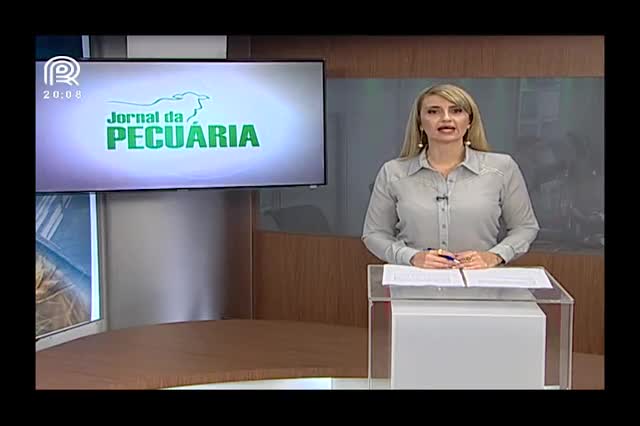 20:08

Jornal da
PECUÁRIA